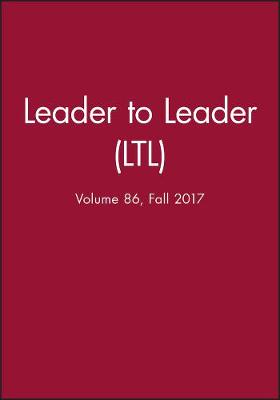 Leader to Leader
(LTL)

Volume 86, Fall 2017